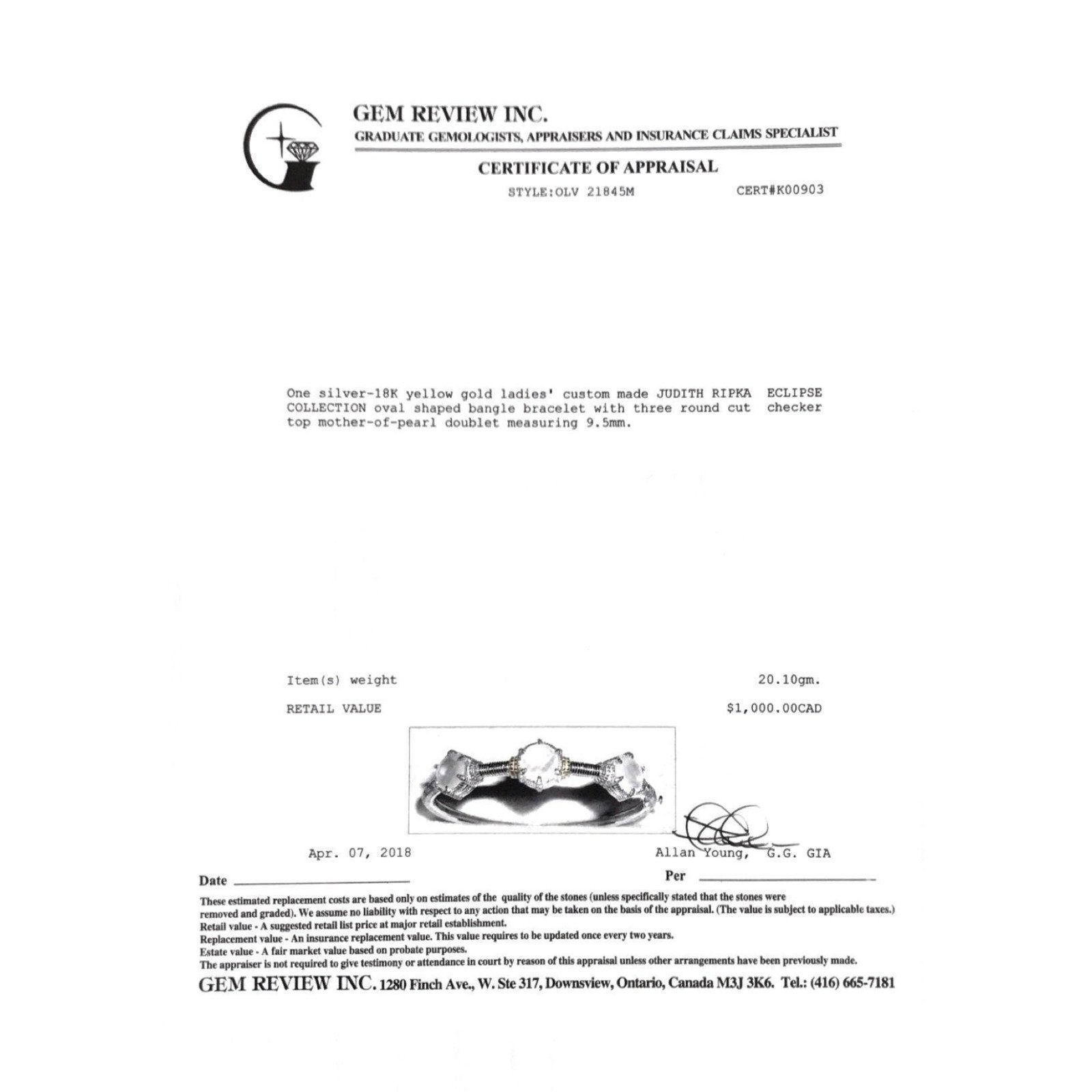 GEM REVIEW INC.
GRADUATE GEMOLOGISTS, APPRAISERS AND INSURANCE CLAIMS SPECIALIST

CERTIFICATE OF APPRAISAL

STYLE:OLV 21845M CERT#K00903

One silver-18K yellow gold ladies' custom made JUDITH RIPKA ECLIPSE COLLECTION oval shaped bangle bracelet with three round cut checker top mother-of-pearl doublet measuring 9.5mm.

Item(s) weight 20.10gm.

RETAIL VALUE $1,000.00CAD

Apr. 07, 2018 Allan Young, G.G. GIA

Date ____ Per ____

These estimated replacement costs are based only on estimates of the quality of the stones (unless specifically stated that the stones were removed and graded). We assume no liability with respect to any action that may be taken on the basis of the appraisal. (The value is subject to applicable taxes.)
Retail value - A suggested retail list price at major retail establishment.
Replacement value - An insurance replacement value. This value requires to be updated once every two years.
Estate value - A fair market value based on probate purposes.
The appraiser is not required to give testimony or attendance in court by reason of this appraisal unless other arrangements have been previously made.

GEM REVIEW INC. 1280 Finch Ave., W. Ste 317, Downsview, Ontario, Canada M3J 3K6. Tel.: (416) 665-7181